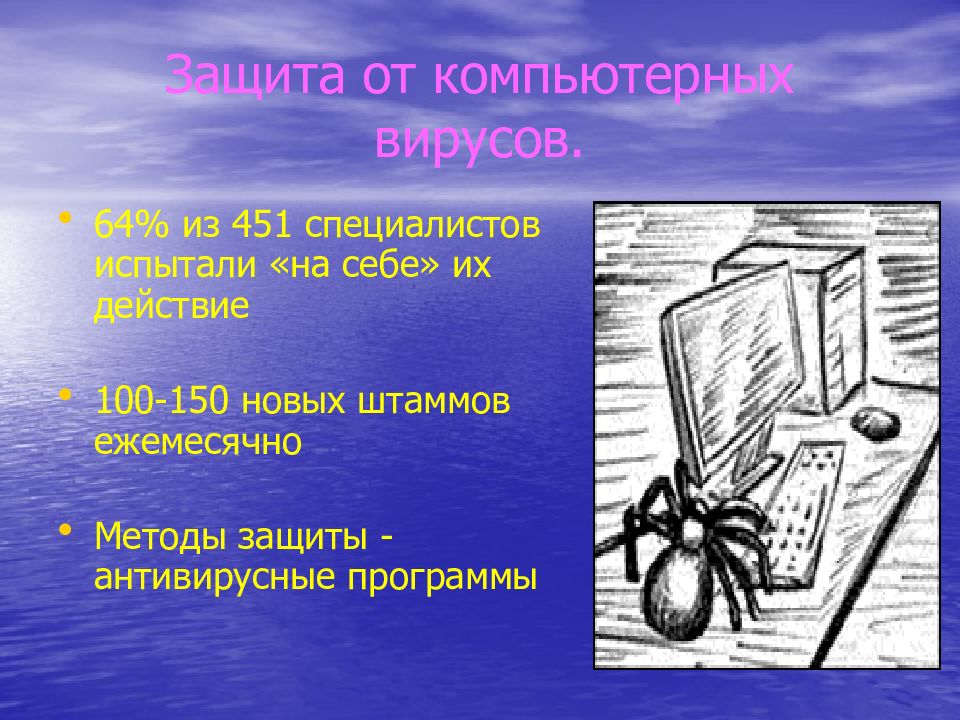 Защита от компьютерных вирусов.

• 64% из 451 специалистов испытали «на себе» их действие

• 100-150 новых штаммов ежемесячно

• Методы защиты - антивирусные программы